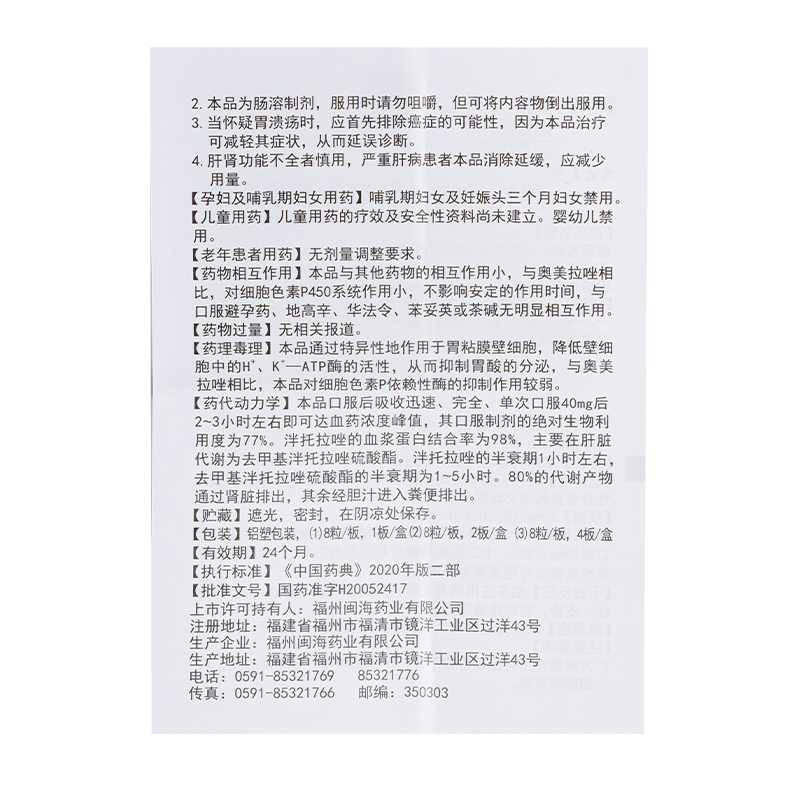 2. 本品为肠溶制剂，服用时请勿咀嚼，但可将内容物倒出服用。
3. 当怀疑胃溃疡时，应首先排除癌症的可能性，因为本品治疗可减轻其症状，从而延误诊断。
4. 肝肾功能不全者慎用，严重肝病患者本品消除延缓，应减少用量。

【孕妇及哺乳期妇女用药】哺乳期妇女及妊娠头三个月妇女禁用。

【儿童用药】儿童用药的疗效及安全性资料尚未建立。婴幼儿禁用。

【老年患者用药】无剂量调整要求。

【药物相互作用】本品与其他药物的相互作用小，与奥美拉唑相比，对细胞色素P450系统作用小，不影响安定的作用时间，与口服避孕药、地高辛、华法令、苯妥英或茶碱无明显相互作用。

【药物过量】无相关报道。

【药理毒理】本品通过特异性地作用于胃粘膜壁细胞，降低壁细胞中的$H^+$、$K^+$—ATP酶的活性，从而抑制胃酸的分泌，与奥美拉唑相比，本品对细胞色素P依赖性酶的抑制作用较弱。

【药代动力学】本品口服后吸收迅速、完全、单次口服40mg后2~3小时左右即可达血药浓度峰值，其口服制剂的绝对生物利用度为77%。泮托拉唑的血浆蛋白结合率为98%，主要在肝脏代谢为去甲基泮托拉唑硫酸酯。泮托拉唑的半衰期1小时左右，去甲基泮托拉唑硫酸酯的半衰期为1~5小时。80%的代谢产物通过肾脏排出，其余经胆汁进入粪便排出。

【贮藏】遮光，密封，在阴凉处保存。

【包装】铝塑包装，⑴8粒/板，1板/盒⑵8粒/板，2板/盒 ⑶8粒/板，4板/盒

【有效期】24个月。

【执行标准】《中国药典》2020年版二部

【批准文号】国药准字H20052417

上市许可持有人：福州闽海药业有限公司
注册地址：福建省福州市福清市镜洋工业区过洋43号
生产企业：福州闽海药业有限公司
生产地址：福建省福州市福清市镜洋工业区过洋43号
电话：0591-85321769　85321776
传真：0591-85321766　邮编：350303